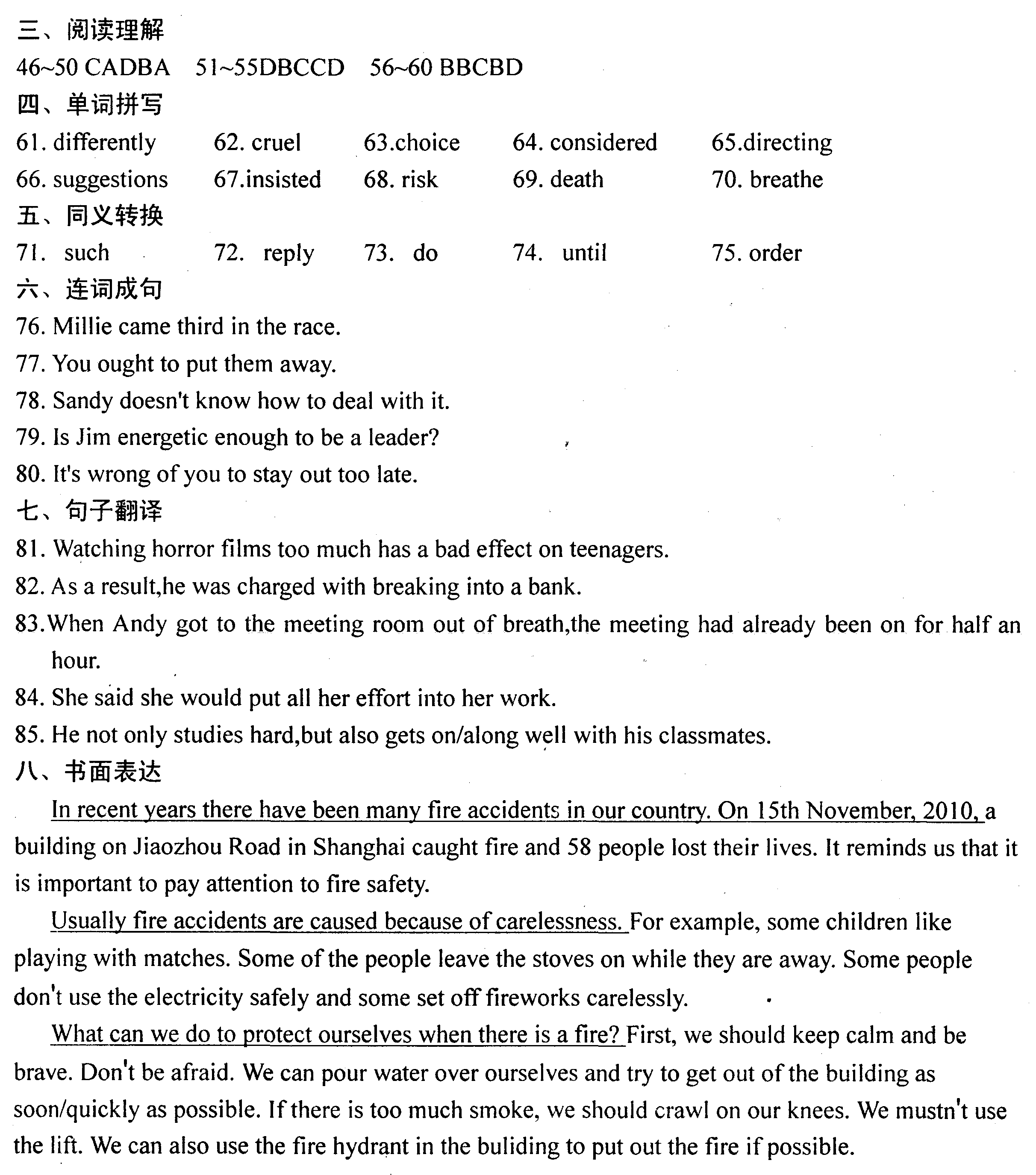 三、阅读理解

46~50 CADBA 51~55DBCCD 56~60 BBCBD

四、单词拼写

61. differently 62. cruel 63.choice 64. considered 65.directing

66. suggestions 67.insisted 68. risk 69. death 70. breathe

五、同义转换

71. such 72. reply 73. do 74. until 75. order

六、连词成句

76. Millie came third in the race.

77. You ought to put them away.

78. Sandy doesn't know how to deal with it.

79. Is Jim energetic enough to be a leader?

80. It's wrong of you to stay out too late.

七、句子翻译

81. Watching horror films too much has a bad effect on teenagers.

82. As a result,he was charged with breaking into a bank.

83.When Andy got to the meeting room out of breath,the meeting had already been on for half an hour.

84. She said she would put all her effort into her work.

85. He not only studies hard,but also gets on/along well with his classmates.

八、书面表达

In recent years there have been many fire accidents in our country. On 15th November, 2010, a building on Jiaozhou Road in Shanghai caught fire and 58 people lost their lives. It reminds us that it is important to pay attention to fire safety.

Usually fire accidents are caused because of carelessness. For example, some children like playing with matches. Some of the people leave the stoves on while they are away. Some people don't use the electricity safely and some set off fireworks carelessly.

What can we do to protect ourselves when there is a fire? First, we should keep calm and be brave. Don't be afraid. We can pour water over ourselves and try to get out of the building as soon/quickly as possible. If there is too much smoke, we should crawl on our knees. We mustn't use the lift. We can also use the fire hydrant in the buliding to put out the fire if possible.